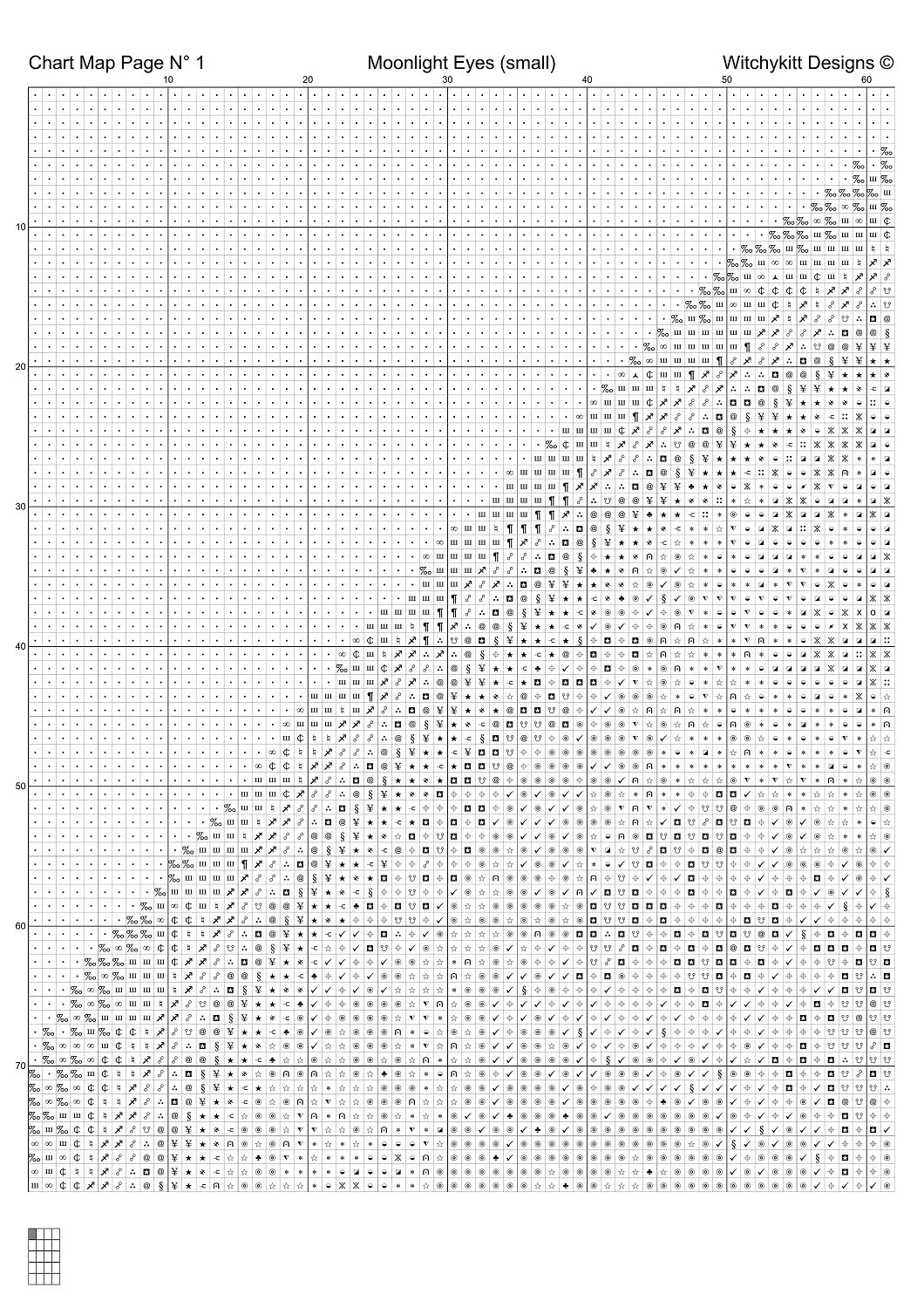 Chart Map Page N° 1 Moonlight Eyes (small) Witchykitt Designs ©

10 20 30 40 50 60

10
20
30
40
50
60
70